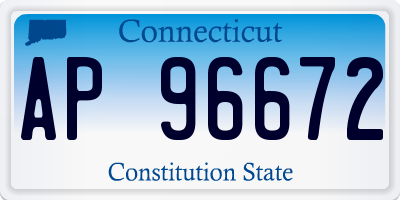 Connecticut

AP 96672

Constitution State